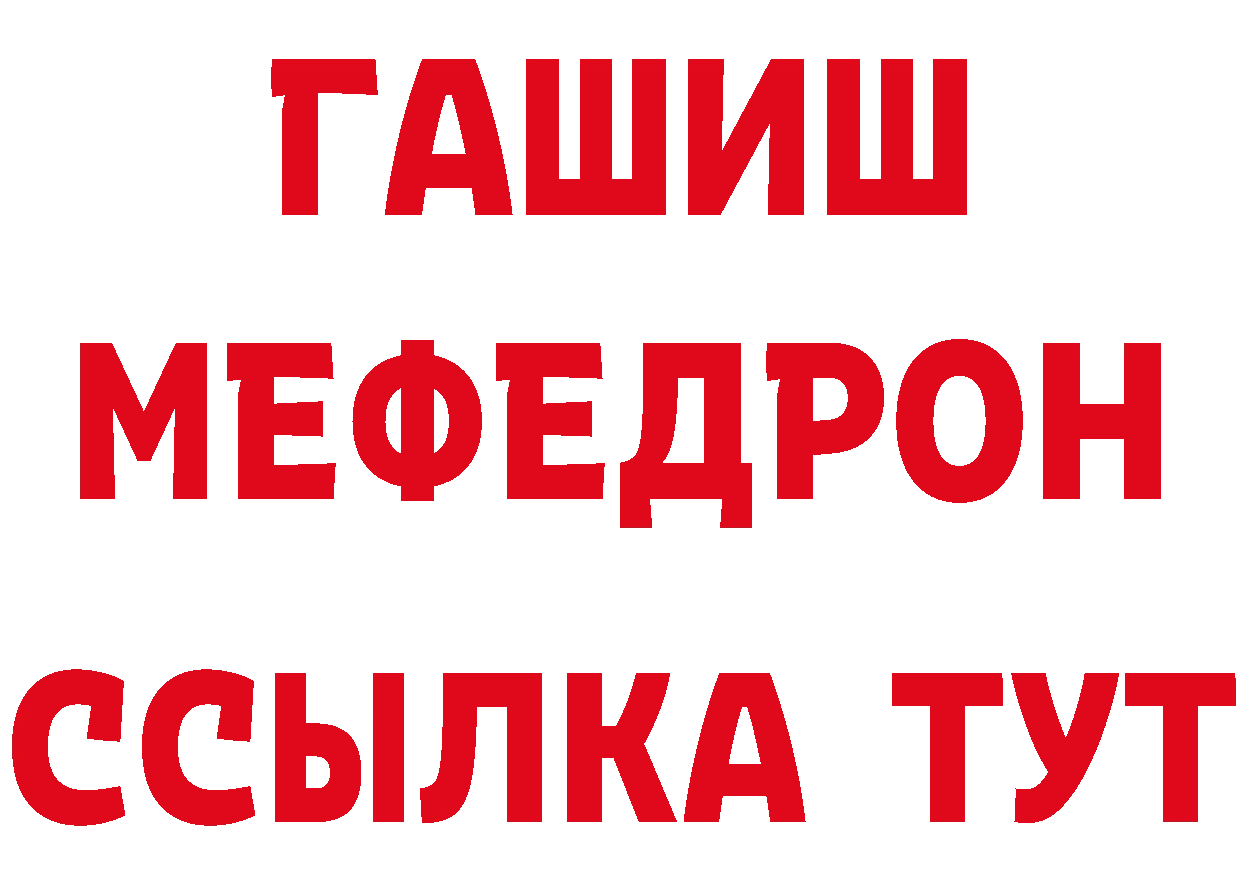 ГАШИШ
МЕФЕДРОН
ССЫЛКА ТУТ